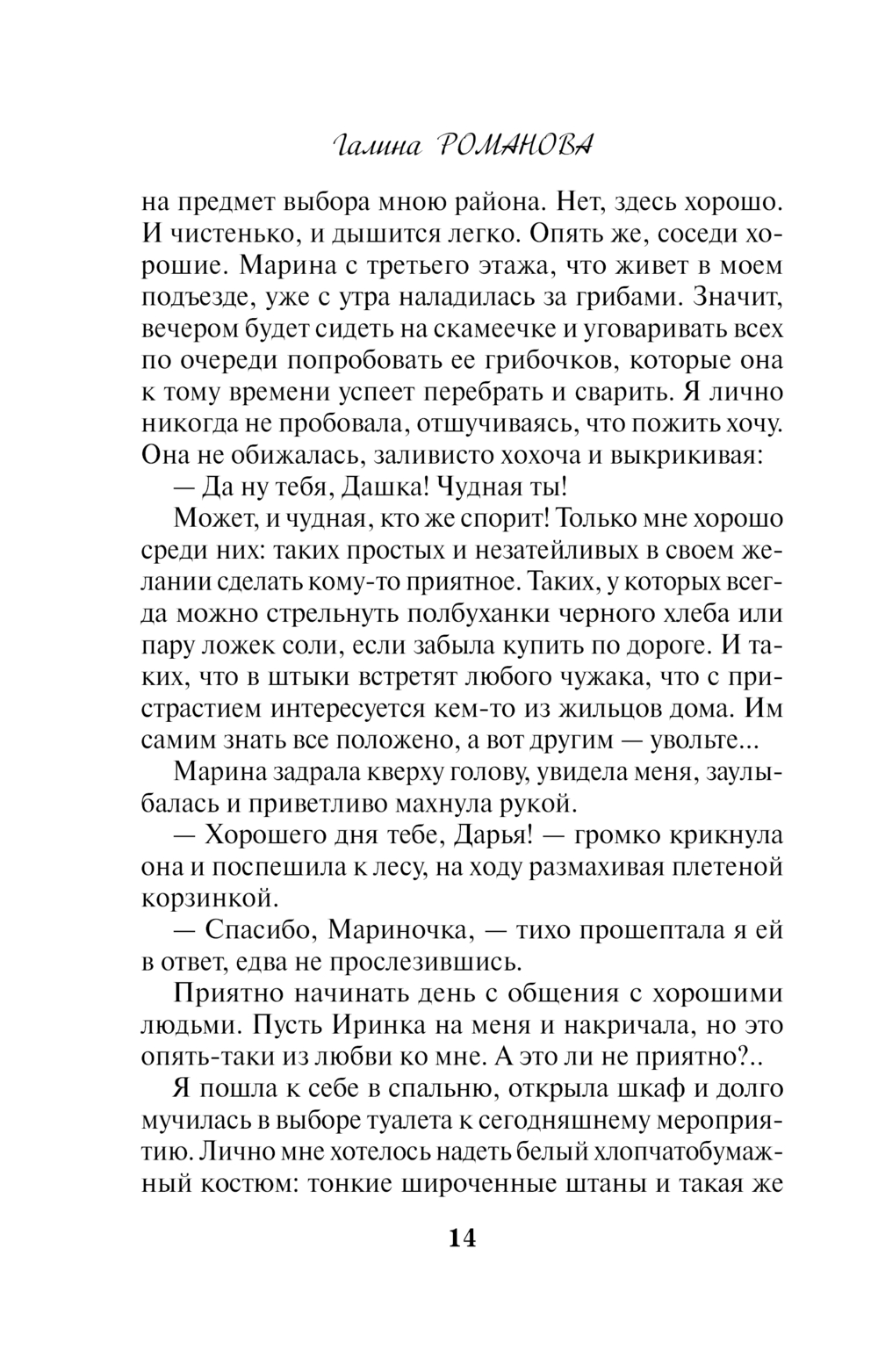 Галина РОМАНОВА

на предмет выбора мною района. Нет, здесь хорошо. И чистенько, и дышится легко. Опять же, соседи хорошие. Марина с третьего этажа, что живет в моем подъезде, уже с утра наладилась за грибами. Значит, вечером будет сидеть на скамеечке и уговаривать всех по очереди попробовать ее грибочков, которые она к тому времени успеет перебрать и сварить. Я лично никогда не пробовала, отшучиваясь, что пожить хочу. Она не обижалась, заливисто хохоча и выкрикивая:

— Да ну тебя, Дашка! Чудная ты!

Может, и чудная, кто же спорит! Только мне хорошо среди них: таких простых и незатейливых в своем желании сделать кому-то приятное. Таких, у которых всегда можно стрельнуть полбуханки черного хлеба или пару ложек соли, если забыла купить по дороге. И таких, что в штыки встретят любого чужака, что с пристрастием интересуется кем-то из жильцов дома. Им самим знать все положено, а вот другим — увольте...

Марина задрала кверху голову, увидела меня, заулыбалась и приветливо махнула рукой.

— Хорошего дня тебе, Дарья! — громко крикнула она и поспешила к лесу, на ходу размахивая плетеной корзинкой.

— Спасибо, Мариночка, — тихо прошептала я ей в ответ, едва не прослезившись.

Приятно начинать день с общения с хорошими людьми. Пусть Иринка на меня и накричала, но это опять-таки из любви ко мне. А это ли не приятно?..

Я пошла к себе в спальню, открыла шкаф и долго мучилась в выборе туалета к сегодняшнему мероприятию. Лично мне хотелось надеть белый хлопчатобумажный костюм: тонкие широченные штаны и такая же

14